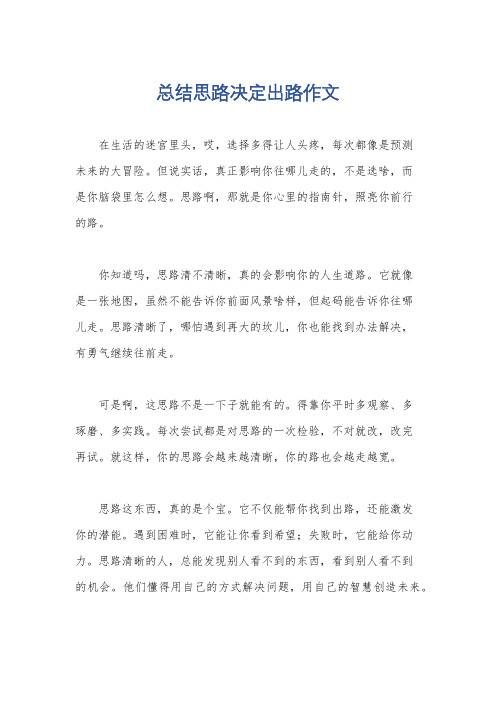 总结思路决定出路作文

在生活的迷宫里头，哎，选择多得让人头疼，每次都像是预测未来的大冒险。但说实话，真正影响你往哪儿走的，不是选啥，而是你脑袋里怎么想。思路啊，那就是你心里的指南针，照亮你前行的路。

你知道吗，思路清不清晰，真的会影响你的人生道路。它就像是一张地图，虽然不能告诉你前面风景啥样，但起码能告诉你往哪儿走。思路清晰了，哪怕遇到再大的坎儿，你也能找到办法解决，有勇气继续往前走。

可是啊，这思路不是一下子就能有的。得靠你平时多观察、多琢磨、多实践。每次尝试都是对思路的一次检验，不对就改，改完再试。就这样，你的思路会越来越清晰，你的路也会越走越宽。

思路这东西，真的是个宝。它不仅能帮你找到出路，还能激发你的潜能。遇到困难时，它能让你看到希望；失败时，它能给你动力。思路清晰的人，总能发现别人看不到的东西，看到别人看不到的机会。他们懂得用自己的方式解决问题，用自己的智慧创造未来。